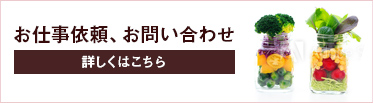 お仕事依頼、お問い合わせ

詳しくはこちら